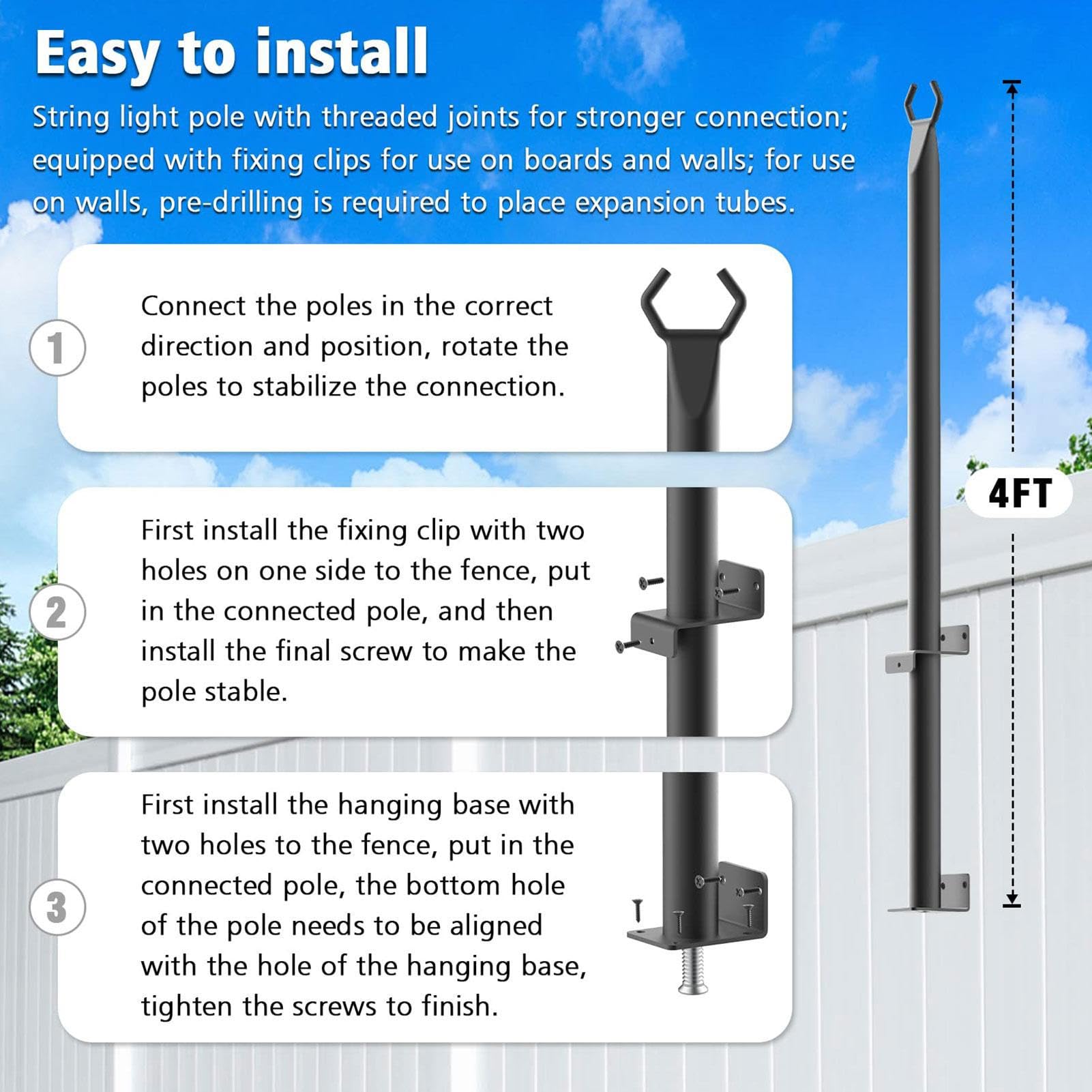 Easy to install

String light pole with threaded joints for stronger connection; equipped with fixing clips for use on boards and walls; for use on walls, pre-drilling is required to place expansion tubes.

1

Connect the poles in the correct direction and position, rotate the poles to stabilize the connection.

2

First install the fixing clip with two holes on one side to the fence, put in the connected pole, and then install the final screw to make the pole stable.

3

First install the hanging base with two holes to the fence, put in the connected pole, the bottom hole of the pole needs to be aligned with the hole of the hanging base, tighten the screws to finish.

4FT